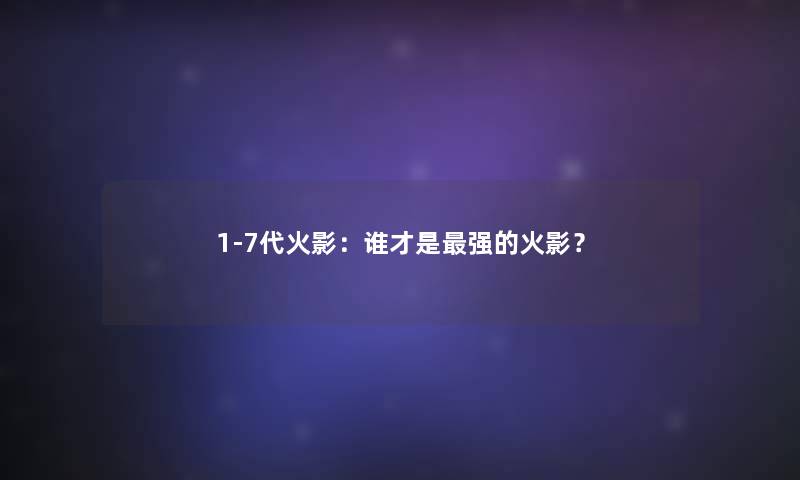 1-7代火影：谁才是最强的火影？